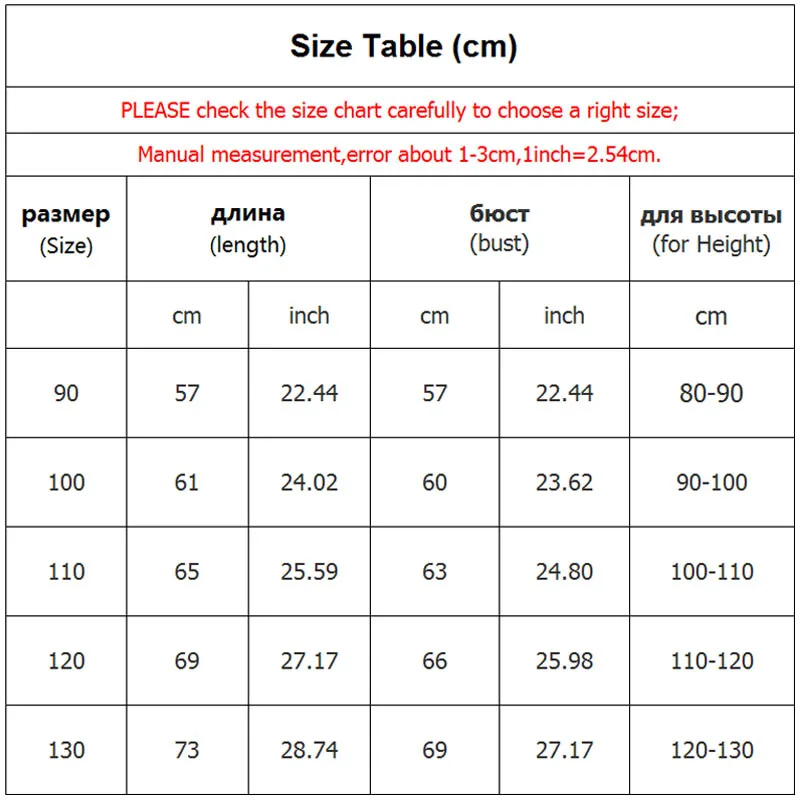 Size Table (cm)

PLEASE check the size chart carefully to choose a right size;

Manual measurement,error about 1-3cm,1inch=2.54cm.

| размер (Size) | длина (length) | | бюст (bust) | | для высоты (for Height) |
|---|---|---|---|---|---|
| | cm | inch | cm | inch | cm |
| 90 | 57 | 22.44 | 57 | 22.44 | 80-90 |
| 100 | 61 | 24.02 | 60 | 23.62 | 90-100 |
| 110 | 65 | 25.59 | 63 | 24.80 | 100-110 |
| 120 | 69 | 27.17 | 66 | 25.98 | 110-120 |
| 130 | 73 | 28.74 | 69 | 27.17 | 120-130 |